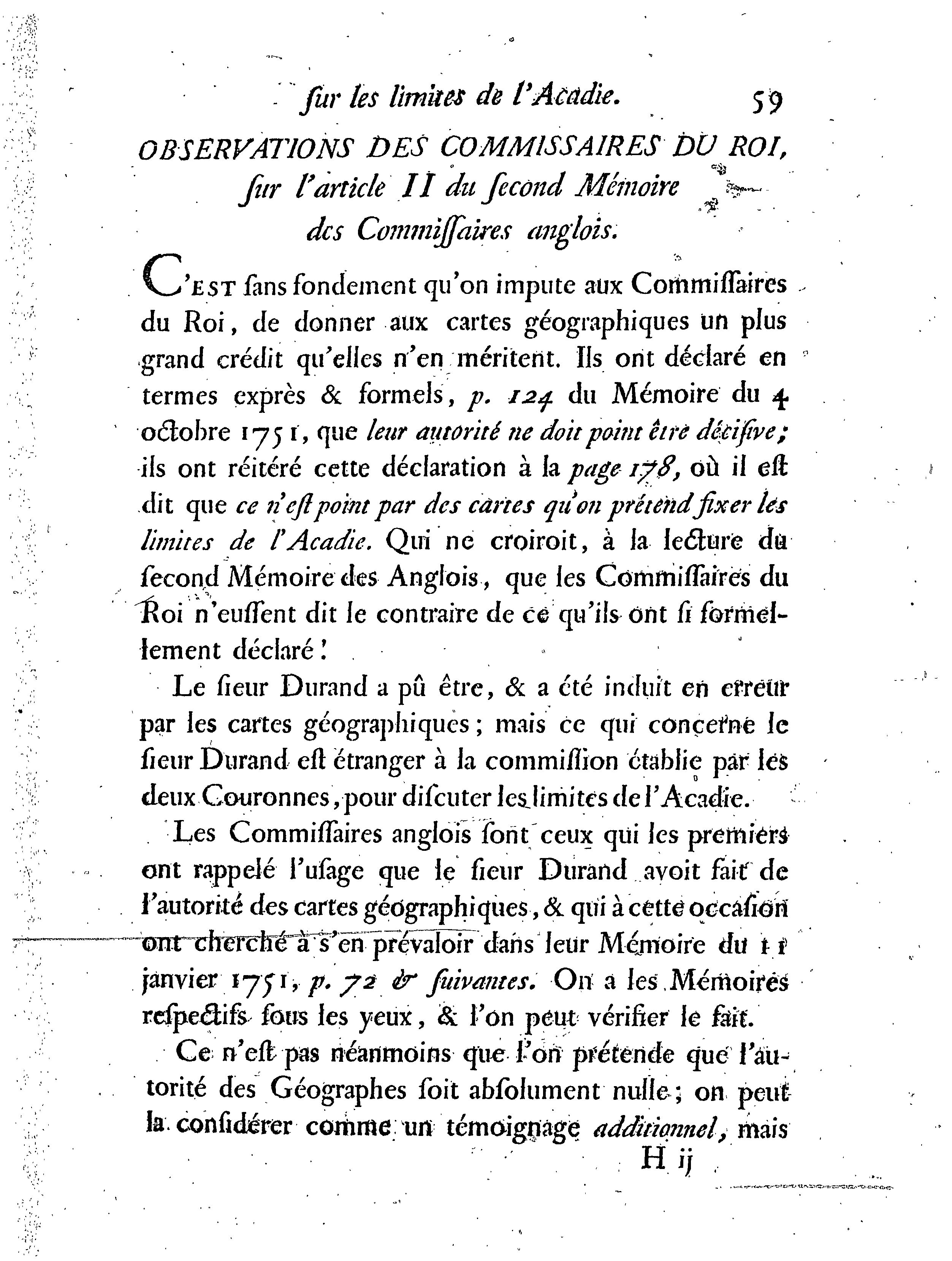 ſur les limites de l'Acadie. 59

OBSERVATIONS DES COMMISSAIRES DU ROI, ſur l'article II du ſecond Mémoire des Commiſſaires anglois.

C'EST ſans fondement qu'on impute aux Commiſſaires du Roi, de donner aux cartes géographiques un plus grand crédit qu'elles n'en méritent. Ils ont déclaré en termes exprès & formels, p. 124 du Mémoire du 4 octobre 1751, que leur autorité ne doit point être déciſive; ils ont réitéré cette déclaration à la page 178, où il eſt dit que ce n'eſt point par des cartes qu'on prétend fixer les limites de l'Acadie. Qui ne croiroit, à la lecture du ſecond Mémoire des Anglois, que les Commiſſaires du Roi n'euſſent dit le contraire de ce qu'ils ont ſi formellement déclaré!

Le ſieur Durand a pû être, & a été induit en erreur par les cartes géographiques; mais ce qui concerne le ſieur Durand eſt étranger à la commiſſion établie par les deux Couronnes, pour diſcuter les limites de l'Acadie.

Les Commiſſaires anglois ſont ceux qui les premiers ont rappelé l'uſage que le ſieur Durand avoit fait de l'autorité des cartes géographiques, & qui à cette occaſion ont cherché à s'en prévaloir dans leur Mémoire du 11 janvier 1751, p. 72 & ſuivantes. On a les Mémoires reſpectifs ſous les yeux, & l'on peut vérifier le fait.

Ce n'eſt pas néanmoins que l'on prétende que l'autorité des Géographes ſoit abſolument nulle; on peut la conſidérer comme un témoignage additionnel, mais

H ij